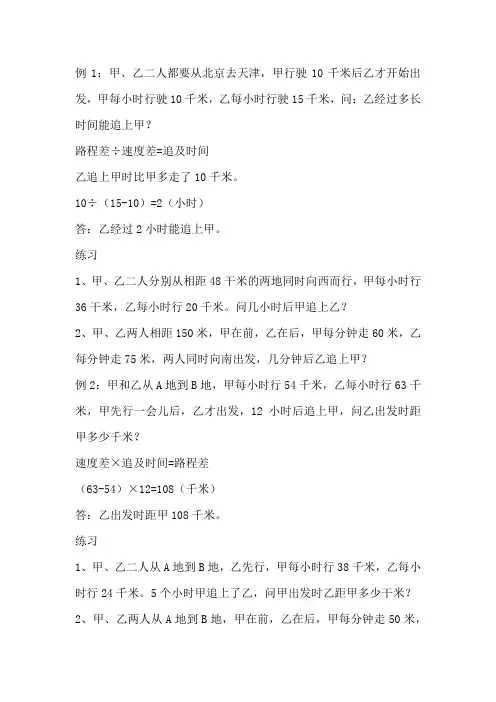 例 1：甲、乙二人都要从北京去天津，甲行驶 10 千米后乙才开始出发，甲每小时行驶 10 千米，乙每小时行驶 15 千米，问：乙经过多长时间能追上甲？

路程差÷速度差=追及时间

乙追上甲时比甲多走了 10 千米。

10÷（15-10）=2（小时）

答：乙经过 2 小时能追上甲。

练习

1、甲、乙二人分别从相距 48 千米的两地同时向西而行，甲每小时行 36 千米，乙每小时行 20 千米。问几小时后甲追上乙？

2、甲、乙两人相距 150 米，甲在前，乙在后，甲每分钟走 60 米，乙每分钟走 75 米，两人同时向南出发，几分钟后乙追上甲？

例 2：甲和乙从 A 地到 B 地，甲每小时行 54 千米，乙每小时行 63 千米，甲先行一会儿后，乙才出发，12 小时后追上甲，问乙出发时距甲多少千米？

速度差×追及时间=路程差

（63-54）×12=108（千米）

答：乙出发时距甲 108 千米。

练习

1、甲、乙二人从 A 地到 B 地，乙先行，甲每小时行 38 千米，乙每小时行 24 千米。5 个小时甲追上了乙，问甲出发时乙距甲多少千米？

2、甲、乙两人从 A 地到 B 地，甲在前，乙在后，甲每分钟走 50 米，